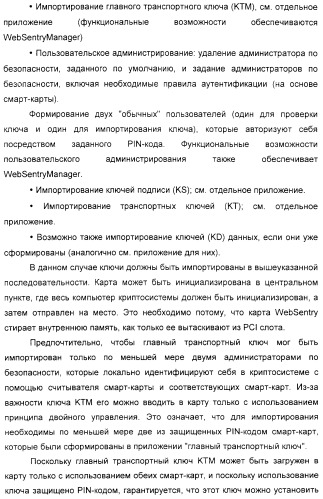 • Импортирование главного транспортного ключа (KTM), см. отдельное приложение (функциональные возможности обеспечиваются WebSentryManager)

• Пользовательское администрирование: удаление администратора по безопасности, заданного по умолчанию, и задание администраторов по безопасности, включая необходимые правила аутентификации (на основе смарт-карты).

Формирование двух "обычных" пользователей (один для проверки ключа и один для импортирования ключа), которые авторизуют себя посредством заданного PIN-кода. Функциональные возможности пользовательского администрирования также обеспечивает WebSentryManager.

• Импортирование ключей подписи (KS); см. отдельное приложение.

• Импортирование транспортных ключей (KT); см. отдельное приложение.

• Возможно также импортирование ключей (KD) данных, если они уже сформированы (аналогично см. приложение для них).

В данном случае ключи должны быть импортированы в вышеуказанной последовательности. Карта может быть инициализирована в центральном пункте, где весь компьютер криптосистемы должен быть инициализирован, а затем отправлен на место. Это необходимо потому, что карта WebSentry стирает внутреннюю память, как только ее вытаскивают из PCI слота.

Предпочтительно, чтобы главный транспортный ключ мог быть импортирован только по меньшей мере двумя администраторами по безопасности, которые локально идентифицируют себя в криптосистеме с помощью считывателя смарт-карты и соответствующих смарт-карт. Из-за важности ключа KTM его можно вводить в карту только с использованием принципа двойного управления. Это означает, что для импортирования необходимы по меньшей мере две из защищенных PIN-кодом смарт-карт, которые были сформированы в приложении "главный транспортный ключ".

Поскольку главный транспортный ключ KTM может быть загружен в карту только с использованием обеих смарт-карт, и поскольку использование ключа защищено PIN-кодом, гарантируется, что этот ключ можно установить